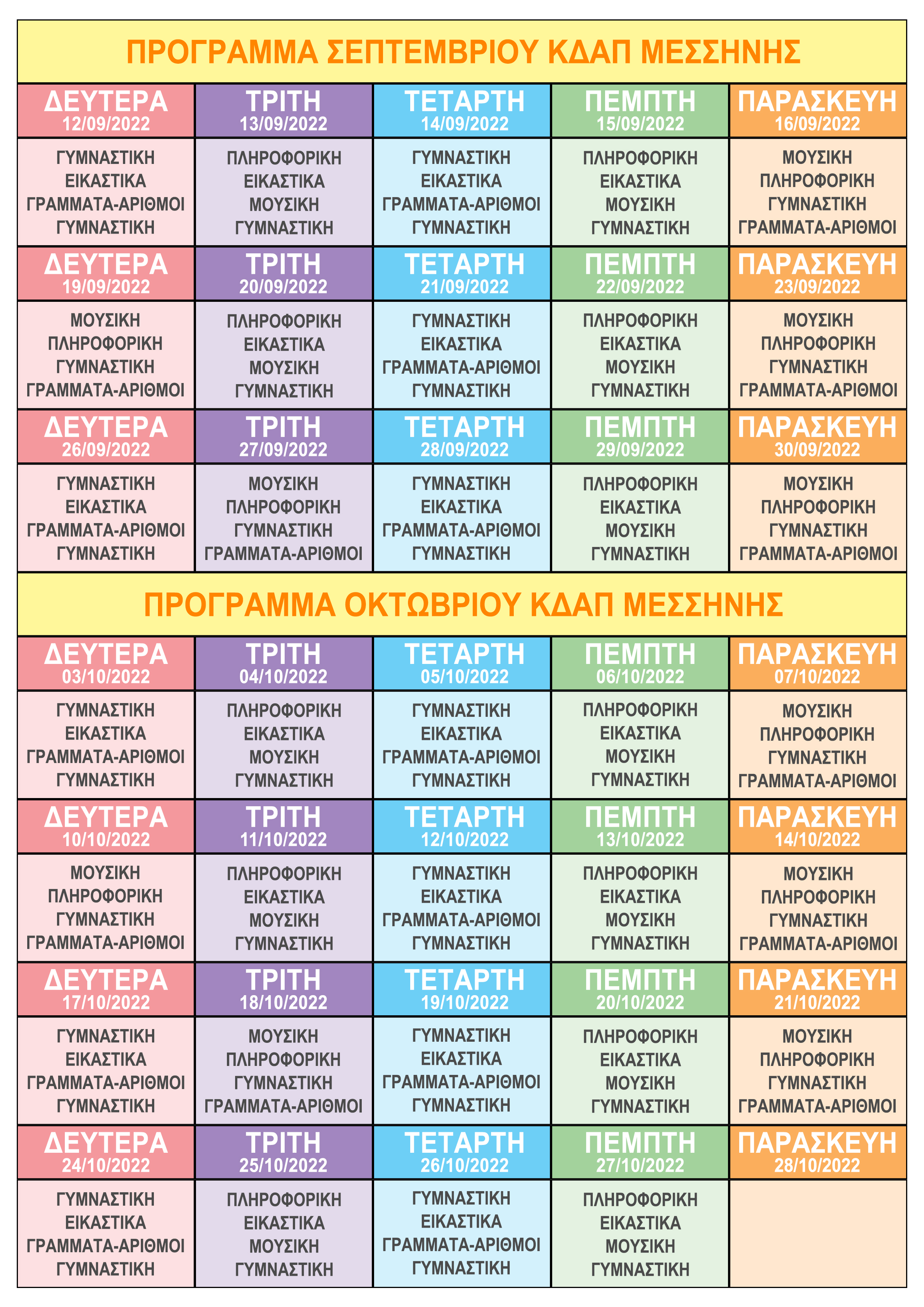 ΠΡΟΓΡΑΜΜΑ ΣΕΠΤΕΜΒΡΙΟΥ ΚΔΑΠ ΜΕΣΣΗΝΗΣ

| ΔΕΥΤΕΡΑ 12/09/2022 | ΤΡΙΤΗ 13/09/2022 | ΤΕΤΑΡΤΗ 14/09/2022 | ΠΕΜΠΤΗ 15/09/2022 | ΠΑΡΑΣΚΕΥΗ 16/09/2022 |
|---|---|---|---|---|
| ΓΥΜΝΑΣΤΙΚΗ ΕΙΚΑΣΤΙΚΑ ΓΡΑΜΜΑΤΑ-ΑΡΙΘΜΟΙ ΓΥΜΝΑΣΤΙΚΗ | ΠΛΗΡΟΦΟΡΙΚΗ ΕΙΚΑΣΤΙΚΑ ΜΟΥΣΙΚΗ ΓΥΜΝΑΣΤΙΚΗ | ΓΥΜΝΑΣΤΙΚΗ ΕΙΚΑΣΤΙΚΑ ΓΡΑΜΜΑΤΑ-ΑΡΙΘΜΟΙ ΓΥΜΝΑΣΤΙΚΗ | ΠΛΗΡΟΦΟΡΙΚΗ ΕΙΚΑΣΤΙΚΑ ΜΟΥΣΙΚΗ ΓΥΜΝΑΣΤΙΚΗ | ΜΟΥΣΙΚΗ ΠΛΗΡΟΦΟΡΙΚΗ ΓΥΜΝΑΣΤΙΚΗ ΓΡΑΜΜΑΤΑ-ΑΡΙΘΜΟΙ |
| ΔΕΥΤΕΡΑ 19/09/2022 | ΤΡΙΤΗ 20/09/2022 | ΤΕΤΑΡΤΗ 21/09/2022 | ΠΕΜΠΤΗ 22/09/2022 | ΠΑΡΑΣΚΕΥΗ 23/09/2022 |
| ΜΟΥΣΙΚΗ ΠΛΗΡΟΦΟΡΙΚΗ ΓΥΜΝΑΣΤΙΚΗ ΓΡΑΜΜΑΤΑ-ΑΡΙΘΜΟΙ | ΠΛΗΡΟΦΟΡΙΚΗ ΕΙΚΑΣΤΙΚΑ ΜΟΥΣΙΚΗ ΓΥΜΝΑΣΤΙΚΗ | ΓΥΜΝΑΣΤΙΚΗ ΕΙΚΑΣΤΙΚΑ ΓΡΑΜΜΑΤΑ-ΑΡΙΘΜΟΙ ΓΥΜΝΑΣΤΙΚΗ | ΠΛΗΡΟΦΟΡΙΚΗ ΕΙΚΑΣΤΙΚΑ ΜΟΥΣΙΚΗ ΓΥΜΝΑΣΤΙΚΗ | ΜΟΥΣΙΚΗ ΠΛΗΡΟΦΟΡΙΚΗ ΓΥΜΝΑΣΤΙΚΗ ΓΡΑΜΜΑΤΑ-ΑΡΙΘΜΟΙ |
| ΔΕΥΤΕΡΑ 26/09/2022 | ΤΡΙΤΗ 27/09/2022 | ΤΕΤΑΡΤΗ 28/09/2022 | ΠΕΜΠΤΗ 29/09/2022 | ΠΑΡΑΣΚΕΥΗ 30/09/2022 |
| ΓΥΜΝΑΣΤΙΚΗ ΕΙΚΑΣΤΙΚΑ ΓΡΑΜΜΑΤΑ-ΑΡΙΘΜΟΙ ΓΥΜΝΑΣΤΙΚΗ | ΜΟΥΣΙΚΗ ΠΛΗΡΟΦΟΡΙΚΗ ΓΥΜΝΑΣΤΙΚΗ ΓΡΑΜΜΑΤΑ-ΑΡΙΘΜΟΙ | ΓΥΜΝΑΣΤΙΚΗ ΕΙΚΑΣΤΙΚΑ ΓΡΑΜΜΑΤΑ-ΑΡΙΘΜΟΙ ΓΥΜΝΑΣΤΙΚΗ | ΠΛΗΡΟΦΟΡΙΚΗ ΕΙΚΑΣΤΙΚΑ ΜΟΥΣΙΚΗ ΓΥΜΝΑΣΤΙΚΗ | ΜΟΥΣΙΚΗ ΠΛΗΡΟΦΟΡΙΚΗ ΓΥΜΝΑΣΤΙΚΗ ΓΡΑΜΜΑΤΑ-ΑΡΙΘΜΟΙ |

ΠΡΟΓΡΑΜΜΑ ΟΚΤΩΒΡΙΟΥ ΚΔΑΠ ΜΕΣΣΗΝΗΣ

| ΔΕΥΤΕΡΑ 03/10/2022 | ΤΡΙΤΗ 04/10/2022 | ΤΕΤΑΡΤΗ 05/10/2022 | ΠΕΜΠΤΗ 06/10/2022 | ΠΑΡΑΣΚΕΥΗ 07/10/2022 |
|---|---|---|---|---|
| ΓΥΜΝΑΣΤΙΚΗ ΕΙΚΑΣΤΙΚΑ ΓΡΑΜΜΑΤΑ-ΑΡΙΘΜΟΙ ΓΥΜΝΑΣΤΙΚΗ | ΠΛΗΡΟΦΟΡΙΚΗ ΕΙΚΑΣΤΙΚΑ ΜΟΥΣΙΚΗ ΓΥΜΝΑΣΤΙΚΗ | ΓΥΜΝΑΣΤΙΚΗ ΕΙΚΑΣΤΙΚΑ ΓΡΑΜΜΑΤΑ-ΑΡΙΘΜΟΙ ΓΥΜΝΑΣΤΙΚΗ | ΠΛΗΡΟΦΟΡΙΚΗ ΕΙΚΑΣΤΙΚΑ ΜΟΥΣΙΚΗ ΓΥΜΝΑΣΤΙΚΗ | ΜΟΥΣΙΚΗ ΠΛΗΡΟΦΟΡΙΚΗ ΓΥΜΝΑΣΤΙΚΗ ΓΡΑΜΜΑΤΑ-ΑΡΙΘΜΟΙ |
| ΔΕΥΤΕΡΑ 10/10/2022 | ΤΡΙΤΗ 11/10/2022 | ΤΕΤΑΡΤΗ 12/10/2022 | ΠΕΜΠΤΗ 13/10/2022 | ΠΑΡΑΣΚΕΥΗ 14/10/2022 |
| ΜΟΥΣΙΚΗ ΠΛΗΡΟΦΟΡΙΚΗ ΓΥΜΝΑΣΤΙΚΗ ΓΡΑΜΜΑΤΑ-ΑΡΙΘΜΟΙ | ΠΛΗΡΟΦΟΡΙΚΗ ΕΙΚΑΣΤΙΚΑ ΜΟΥΣΙΚΗ ΓΥΜΝΑΣΤΙΚΗ | ΓΥΜΝΑΣΤΙΚΗ ΕΙΚΑΣΤΙΚΑ ΓΡΑΜΜΑΤΑ-ΑΡΙΘΜΟΙ ΓΥΜΝΑΣΤΙΚΗ | ΠΛΗΡΟΦΟΡΙΚΗ ΕΙΚΑΣΤΙΚΑ ΜΟΥΣΙΚΗ ΓΥΜΝΑΣΤΙΚΗ | ΜΟΥΣΙΚΗ ΠΛΗΡΟΦΟΡΙΚΗ ΓΥΜΝΑΣΤΙΚΗ ΓΡΑΜΜΑΤΑ-ΑΡΙΘΜΟΙ |
| ΔΕΥΤΕΡΑ 17/10/2022 | ΤΡΙΤΗ 18/10/2022 | ΤΕΤΑΡΤΗ 19/10/2022 | ΠΕΜΠΤΗ 20/10/2022 | ΠΑΡΑΣΚΕΥΗ 21/10/2022 |
| ΓΥΜΝΑΣΤΙΚΗ ΕΙΚΑΣΤΙΚΑ ΓΡΑΜΜΑΤΑ-ΑΡΙΘΜΟΙ ΓΥΜΝΑΣΤΙΚΗ | ΜΟΥΣΙΚΗ ΠΛΗΡΟΦΟΡΙΚΗ ΓΥΜΝΑΣΤΙΚΗ ΓΡΑΜΜΑΤΑ-ΑΡΙΘΜΟΙ | ΓΥΜΝΑΣΤΙΚΗ ΕΙΚΑΣΤΙΚΑ ΓΡΑΜΜΑΤΑ-ΑΡΙΘΜΟΙ ΓΥΜΝΑΣΤΙΚΗ | ΠΛΗΡΟΦΟΡΙΚΗ ΕΙΚΑΣΤΙΚΑ ΜΟΥΣΙΚΗ ΓΥΜΝΑΣΤΙΚΗ | ΜΟΥΣΙΚΗ ΠΛΗΡΟΦΟΡΙΚΗ ΓΥΜΝΑΣΤΙΚΗ ΓΡΑΜΜΑΤΑ-ΑΡΙΘΜΟΙ |
| ΔΕΥΤΕΡΑ 24/10/2022 | ΤΡΙΤΗ 25/10/2022 | ΤΕΤΑΡΤΗ 26/10/2022 | ΠΕΜΠΤΗ 27/10/2022 | ΠΑΡΑΣΚΕΥΗ 28/10/2022 |
| ΓΥΜΝΑΣΤΙΚΗ ΕΙΚΑΣΤΙΚΑ ΓΡΑΜΜΑΤΑ-ΑΡΙΘΜΟΙ ΓΥΜΝΑΣΤΙΚΗ | ΠΛΗΡΟΦΟΡΙΚΗ ΕΙΚΑΣΤΙΚΑ ΜΟΥΣΙΚΗ ΓΥΜΝΑΣΤΙΚΗ | ΓΥΜΝΑΣΤΙΚΗ ΕΙΚΑΣΤΙΚΑ ΓΡΑΜΜΑΤΑ-ΑΡΙΘΜΟΙ ΓΥΜΝΑΣΤΙΚΗ | ΠΛΗΡΟΦΟΡΙΚΗ ΕΙΚΑΣΤΙΚΑ ΜΟΥΣΙΚΗ ΓΥΜΝΑΣΤΙΚΗ | |